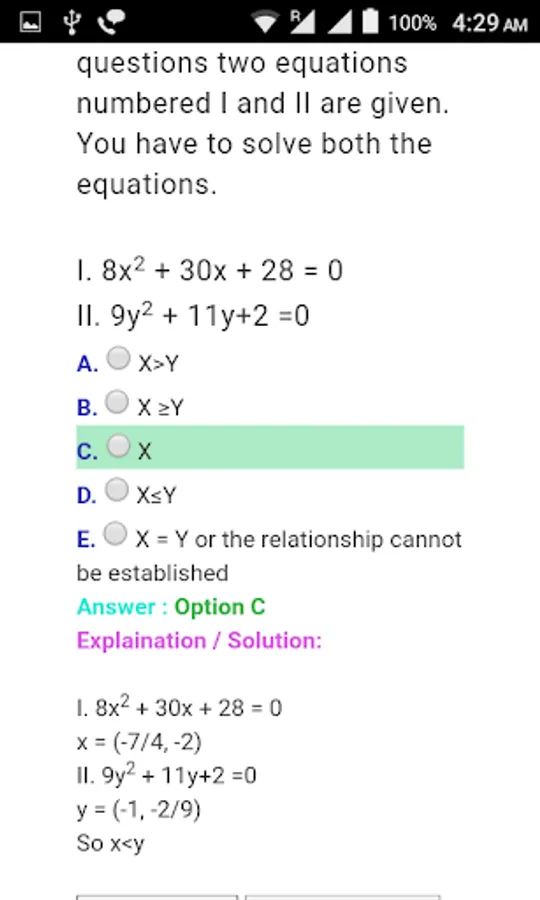 100% 4:29 AM

questions two equations numbered I and II are given. You have to solve both the equations.

I. $8x^2 + 30x + 28 = 0$
II. $9y^2 + 11y+2 =0$

A. X>Y
B. X ≥Y
C. X
D. X≤Y
E. X = Y or the relationship cannot be established

Answer : Option C
Explaination / Solution:

I. $8x^2 + 30x + 28 = 0$
x = (-7/4, -2)
II. $9y^2 + 11y+2 =0$
y = (-1, -2/9)
So x<y